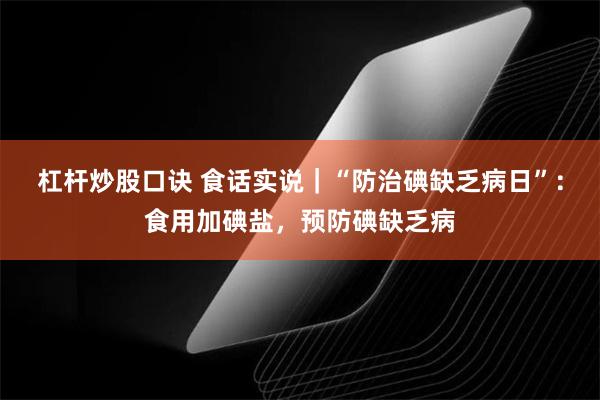 杠杆炒股口诀 食话实说｜“防治碘缺乏病日”：食用加碘盐，预防碘缺乏病